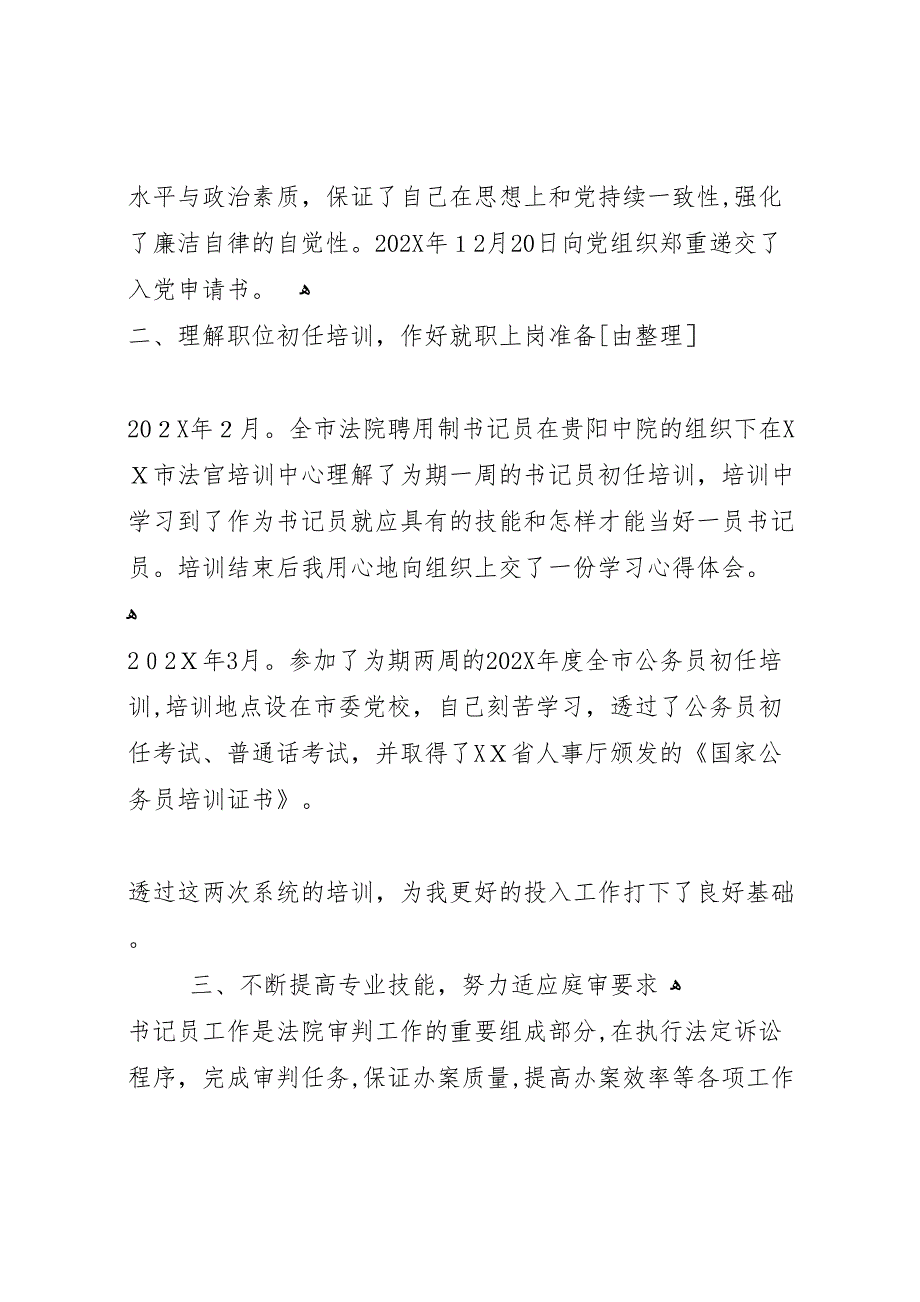 水平与政治素质，保证了自己在思想上和党持续一致性,强化了廉洁自律的自觉性。202X年１2月20日向党组织郑重递交了入党申请书。

二、理解职位初任培训，作好就职上岗准备[由整理]

20２X年２月。全市法院聘用制书记员在贵阳中院的组织下在XX市法官培训中心理解了为期一周的书记员初任培训，培训中学习到了作为书记员就应具有的技能和怎样才能当好一员书记员。培训结束后我用心地向组织上交了一份学习心得体会。

2０2X年3月。参加了为期两周的202X年度全市公务员初任培训,培训地点设在市委党校，自己刻苦学习，透过了公务员初任考试、普通话考试，并取得了XX省人事厅颁发的《国家公务员培训证书》。

透过这两次系统的培训，为我更好的投入工作打下了良好基础。

三、不断提高专业技能，努力适应庭审要求
书记员工作是法院审判工作的重要组成部分,在执行法定诉讼程序，完成审判任务,保证办案质量,提高办案效率等各项工作